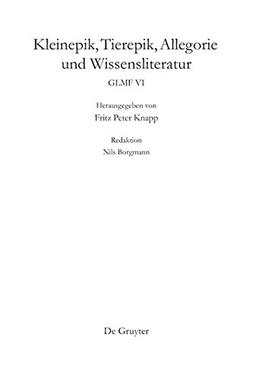 Kleinepik, Tierepik, Allegorie und Wissensliteratur

GLMF VI

Herausgegeben von
Fritz Peter Knapp

Redaktion
Nils Borgmann

De Gruyter